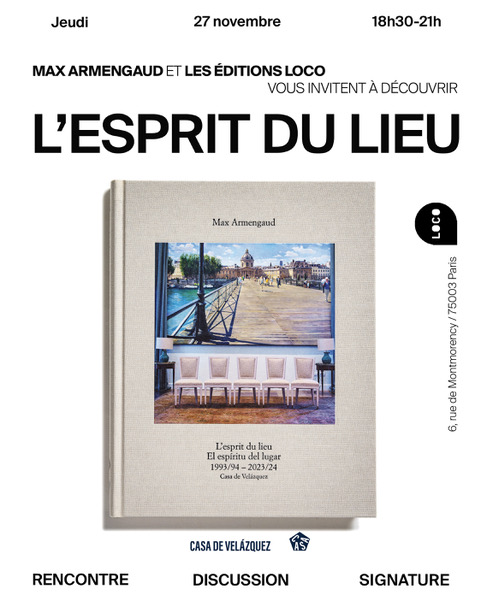 Jeudi 27 novembre 18h30-21h

MAX ARMENGAUD ET LES ÉDITIONS LOCO
VOUS INVITENT À DÉCOUVRIR

L'ESPRIT DU LIEU

Max Armengaud

L'esprit du lieu
El espíritu del lugar
1993/94 – 2023/24
Casa de Velázquez

LOCO

6, rue de Montmorency / 75003 Paris

CASA DE VELÁZQUEZ

RENCONTRE DISCUSSION SIGNATURE